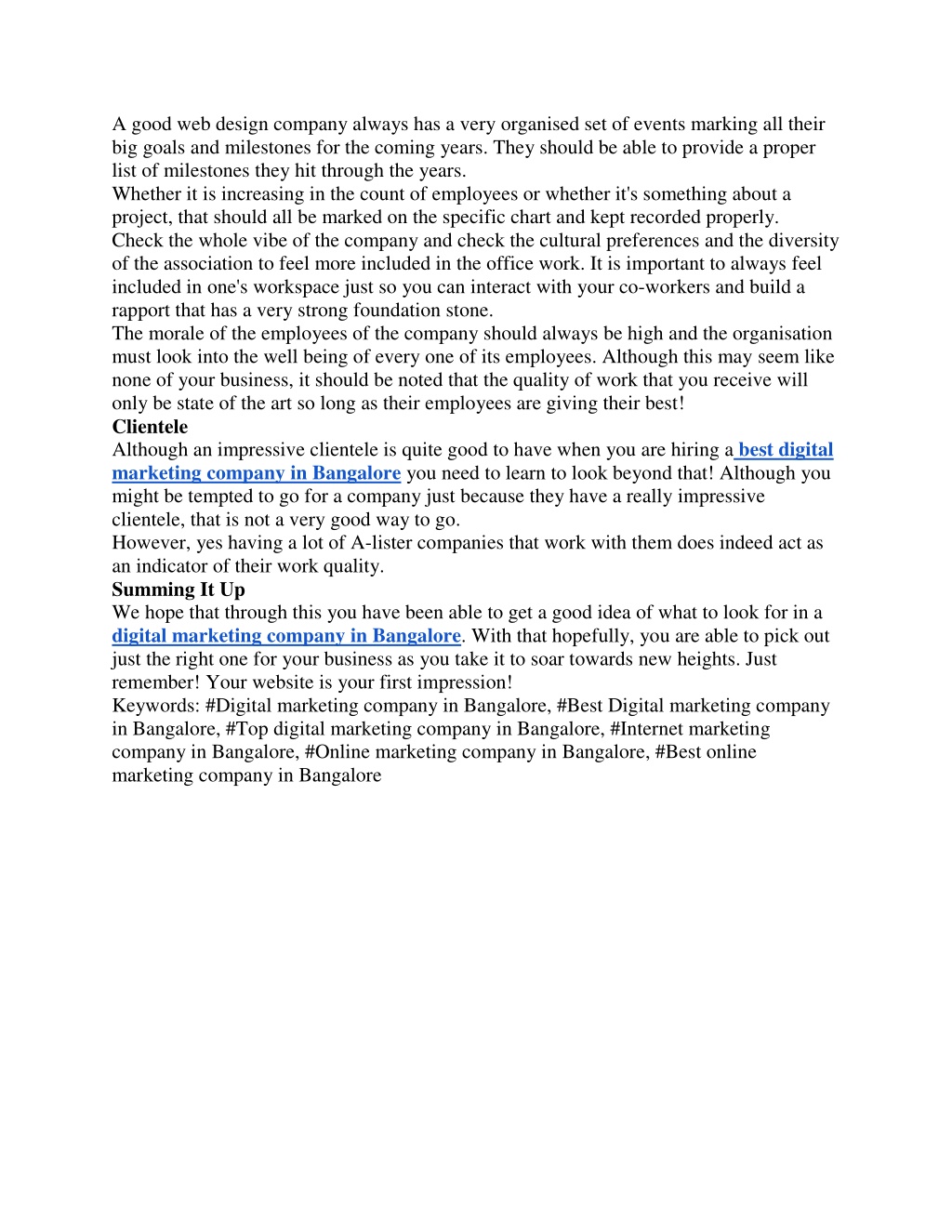 A good web design company always has a very organised set of events marking all their big goals and milestones for the coming years. They should be able to provide a proper list of milestones they hit through the years.
Whether it is increasing in the count of employees or whether it's something about a project, that should all be marked on the specific chart and kept recorded properly.
Check the whole vibe of the company and check the cultural preferences and the diversity of the association to feel more included in the office work. It is important to always feel included in one's workspace just so you can interact with your co-workers and build a rapport that has a very strong foundation stone.
The morale of the employees of the company should always be high and the organisation must look into the well being of every one of its employees. Although this may seem like none of your business, it should be noted that the quality of work that you receive will only be state of the art so long as their employees are giving their best!
Clientele
Although an impressive clientele is quite good to have when you are hiring a best digital marketing company in Bangalore you need to learn to look beyond that! Although you might be tempted to go for a company just because they have a really impressive clientele, that is not a very good way to go.
However, yes having a lot of A-lister companies that work with them does indeed act as an indicator of their work quality.
Summing It Up
We hope that through this you have been able to get a good idea of what to look for in a digital marketing company in Bangalore. With that hopefully, you are able to pick out just the right one for your business as you take it to soar towards new heights. Just remember! Your website is your first impression!
Keywords: #Digital marketing company in Bangalore, #Best Digital marketing company in Bangalore, #Top digital marketing company in Bangalore, #Internet marketing company in Bangalore, #Online marketing company in Bangalore, #Best online marketing company in Bangalore